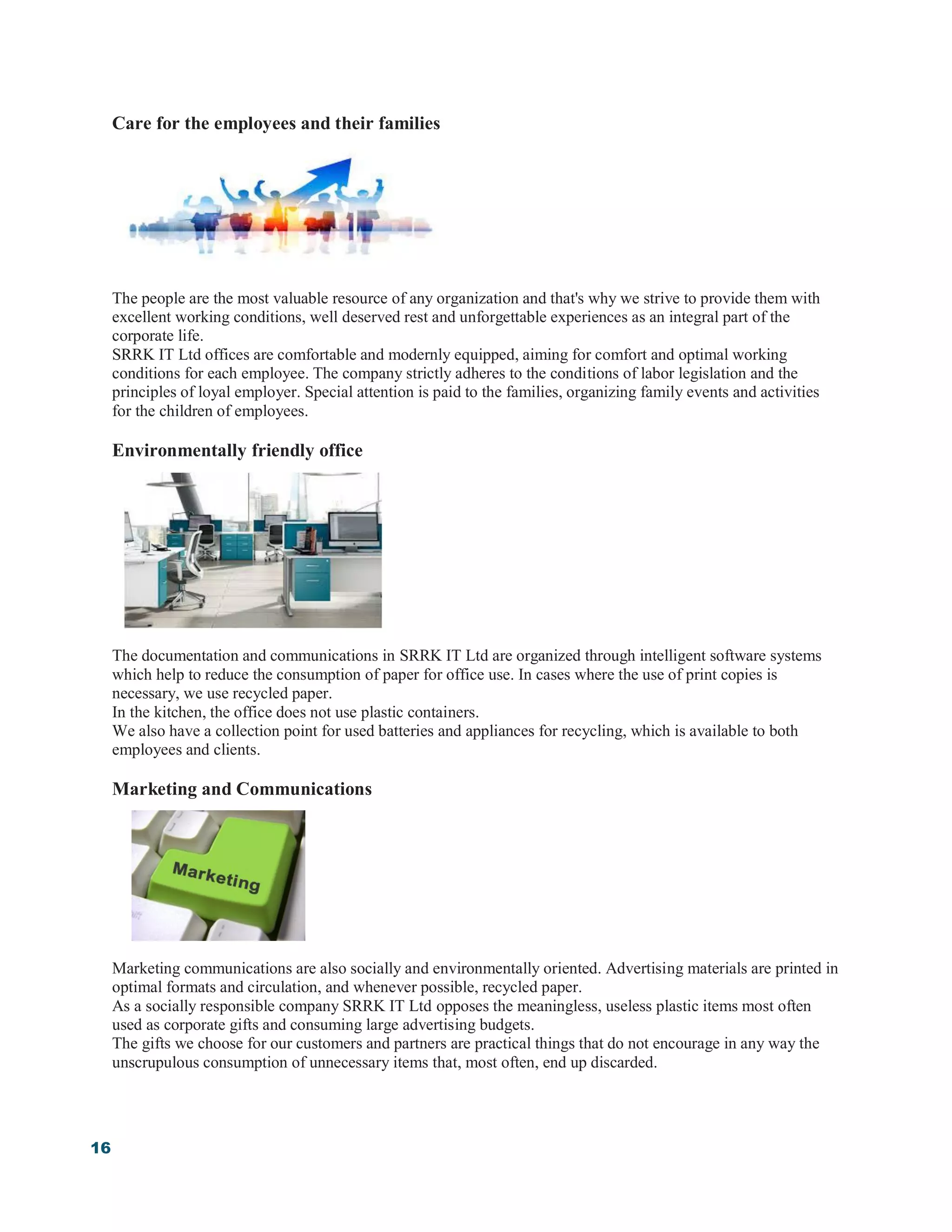 Care for the employees and their families

The people are the most valuable resource of any organization and that's why we strive to provide them with excellent working conditions, well deserved rest and unforgettable experiences as an integral part of the corporate life.
SRRK IT Ltd offices are comfortable and modernly equipped, aiming for comfort and optimal working conditions for each employee. The company strictly adheres to the conditions of labor legislation and the principles of loyal employer. Special attention is paid to the families, organizing family events and activities for the children of employees.

Environmentally friendly office

The documentation and communications in SRRK IT Ltd are organized through intelligent software systems which help to reduce the consumption of paper for office use. In cases where the use of print copies is necessary, we use recycled paper.
In the kitchen, the office does not use plastic containers.
We also have a collection point for used batteries and appliances for recycling, which is available to both employees and clients.

Marketing and Communications

Marketing

Marketing communications are also socially and environmentally oriented. Advertising materials are printed in optimal formats and circulation, and whenever possible, recycled paper.
As a socially responsible company SRRK IT Ltd opposes the meaningless, useless plastic items most often used as corporate gifts and consuming large advertising budgets.
The gifts we choose for our customers and partners are practical things that do not encourage in any way the unscrupulous consumption of unnecessary items that, most often, end up discarded.

16